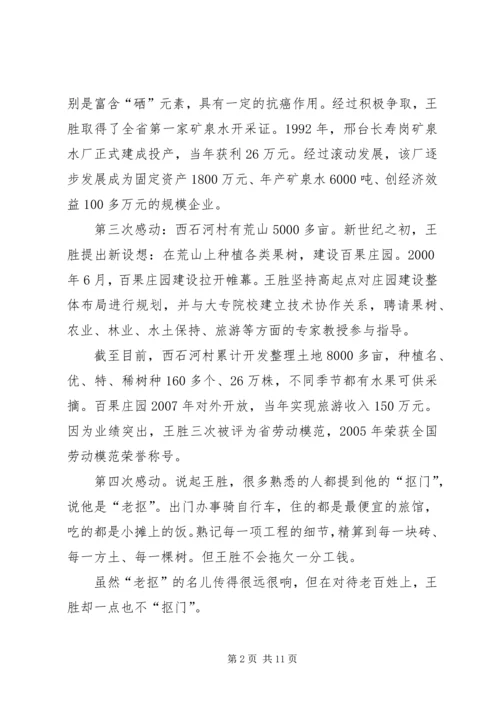 别是富含“硒”元素，具有一定的抗癌作用。经过积极争取，王胜取得了全省第一家矿泉水开采证。1992年，邢台长寿岗矿泉水厂正式建成投产，当年获利26万元。经过滚动发展，该厂逐步发展成为固定资产1800万元、年产矿泉水6000吨、创经济效益100多万元的规模企业。

第三次感动：西石河村有荒山5000多亩。新世纪之初，王胜提出新设想：在荒山上种植各类果树，建设百果庄园。2000年6月，百果庄园建设拉开帷幕。王胜坚持高起点对庄园建设整体布局进行规划，并与大专院校建立技术协作关系，聘请果树、农业、林业、水土保持、旅游等方面的专家教授参与指导。

截至目前，西石河村累计开发整理土地8000多亩，种植名、优、特、稀树种160多个、26万株，不同季节都有水果可供采摘。百果庄园2007年对外开放，当年实现旅游收入150万元。因为业绩突出，王胜三次被评为省劳动模范，2005年荣获全国劳动模范荣誉称号。

第四次感动。说起王胜，很多熟悉的人都提到他的“抠门”，说他是“老抠”。出门办事骑自行车，住的都是最便宜的旅馆，吃的都是小摊上的饭。熟记每一项工程的细节，精算到每一块砖、每一方土、每一棵树。但王胜不会拖欠一分工钱。

虽然“老抠”的名儿传得很远很响，但在对待老百姓上，王胜却一点也不“抠门”。

第2页 共11页